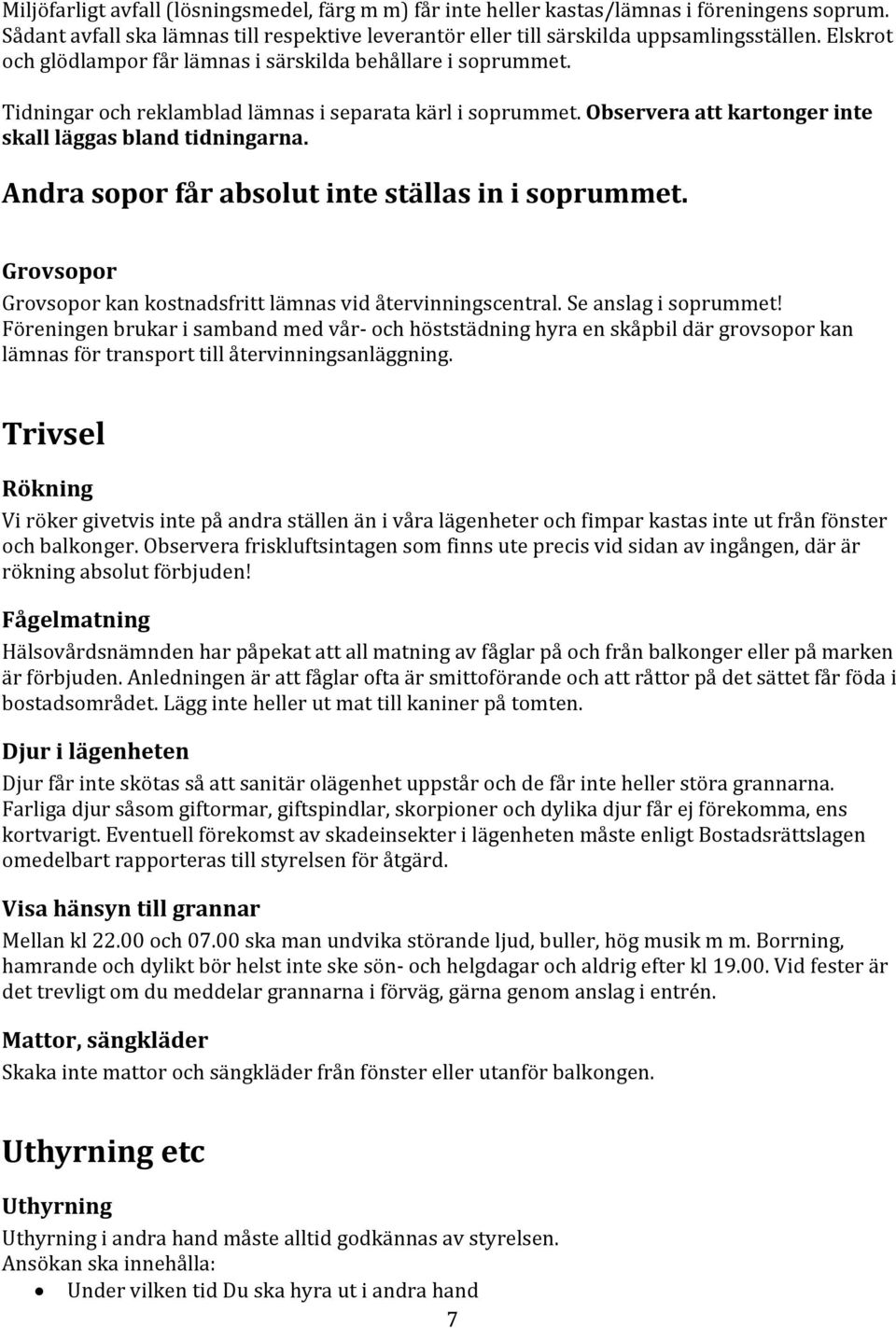 Miljöfarligt avfall (lösningsmedel, färg m m) får inte heller kastas/lämnas i föreningens soprum. Sådant avfall ska lämnas till respektive leverantör eller till särskilda uppsamlingsställen. Elskrot och glödlampor får lämnas i särskilda behållare i soprummet.

Tidningar och reklamblad lämnas i separata kärl i soprummet. Observera att kartonger inte skall läggas bland tidningarna.

Andra sopor får absolut inte ställas in i soprummet.

Grovsopor

Grovsopor kan kostnadsfritt lämnas vid återvinningscentral. Se anslag i soprummet! Föreningen brukar i samband med vår- och höststädning hyra en skåpbil där grovsopor kan lämnas för transport till återvinningsanläggning.

Trivsel

Rökning

Vi röker givetvis inte på andra ställen än i våra lägenheter och fimpar kastas inte ut från fönster och balkonger. Observera friskluftsintagen som finns ute precis vid sidan av ingången, där är rökning absolut förbjuden!

Fågelmatning

Hälsovårdsnämnden har påpekat att all matning av fåglar på och från balkonger eller på marken är förbjuden. Anledningen är att fåglar ofta är smittoförande och att råttor på det sättet får föda i bostadsområdet. Lägg inte heller ut mat till kaniner på tomten.

Djur i lägenheten

Djur får inte skötas så att sanitär olägenhet uppstår och de får inte heller störa grannarna. Farliga djur såsom giftormar, giftspindlar, skorpioner och dylika djur får ej förekomma, ens kortvarigt. Eventuell förekomst av skadeinsekter i lägenheten måste enligt Bostadsrättslagen omedelbart rapporteras till styrelsen för åtgärd.

Visa hänsyn till grannar

Mellan kl 22.00 och 07.00 ska man undvika störande ljud, buller, hög musik m m. Borrning, hamrande och dylikt bör helst inte ske sön- och helgdagar och aldrig efter kl 19.00. Vid fester är det trevligt om du meddelar grannarna i förväg, gärna genom anslag i entrén.

Mattor, sängkläder

Skaka inte mattor och sängkläder från fönster eller utanför balkongen.

Uthyrning etc

Uthyrning

Uthyrning i andra hand måste alltid godkännas av styrelsen.
Ansökan ska innehålla:

• Under vilken tid Du ska hyra ut i andra hand

7